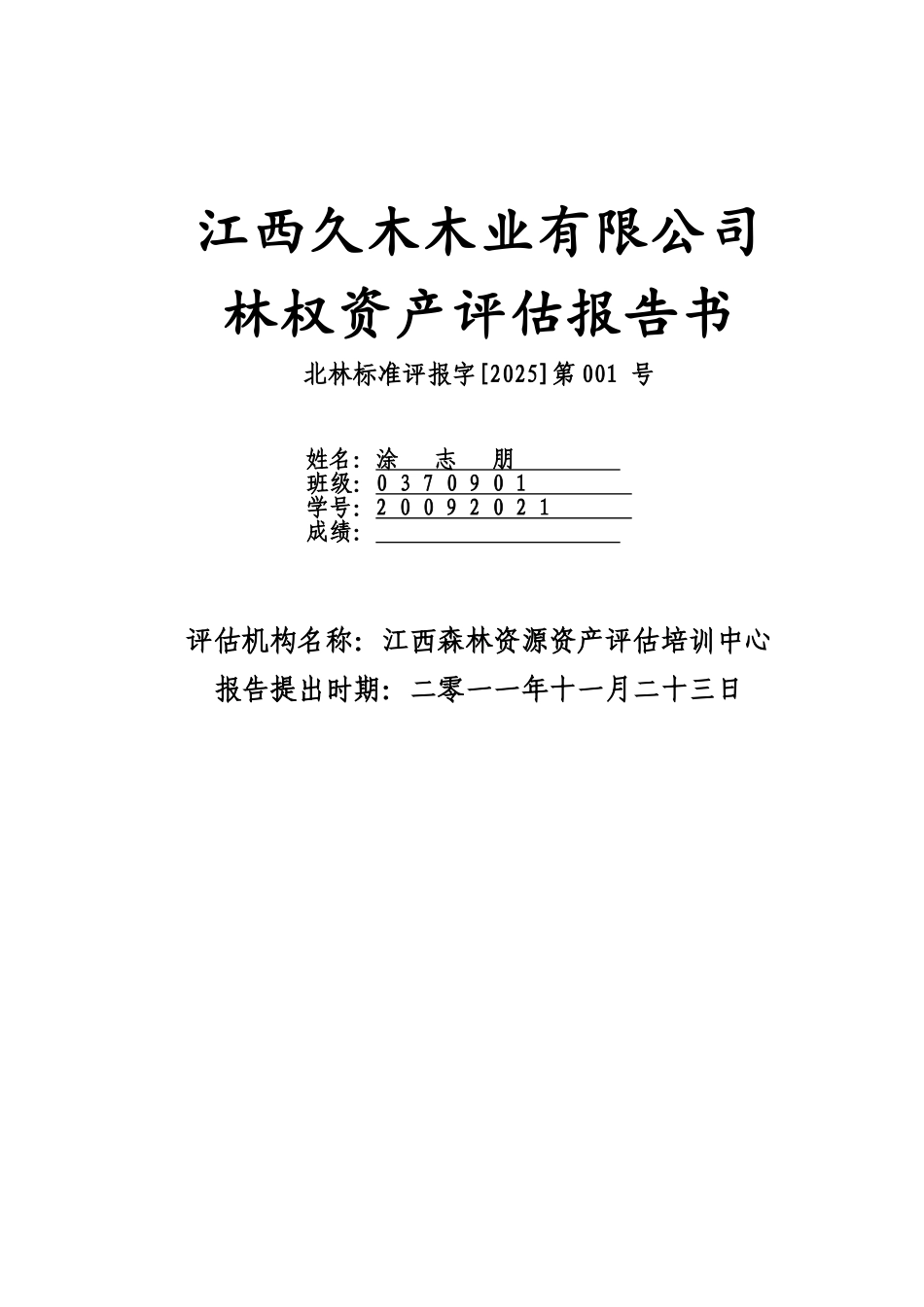 江西久木木业有限公司
林权资产评估报告书

北林标准评报字[2025]第 001 号

姓名：涂 志 朋
班级：0 3 7 0 9 0 1
学号：2 0 0 9 2 0 2 1
成绩：

评估机构名称：江西森林资源资产评估培训中心
报告提出时期：二零一一年十一月二十三日